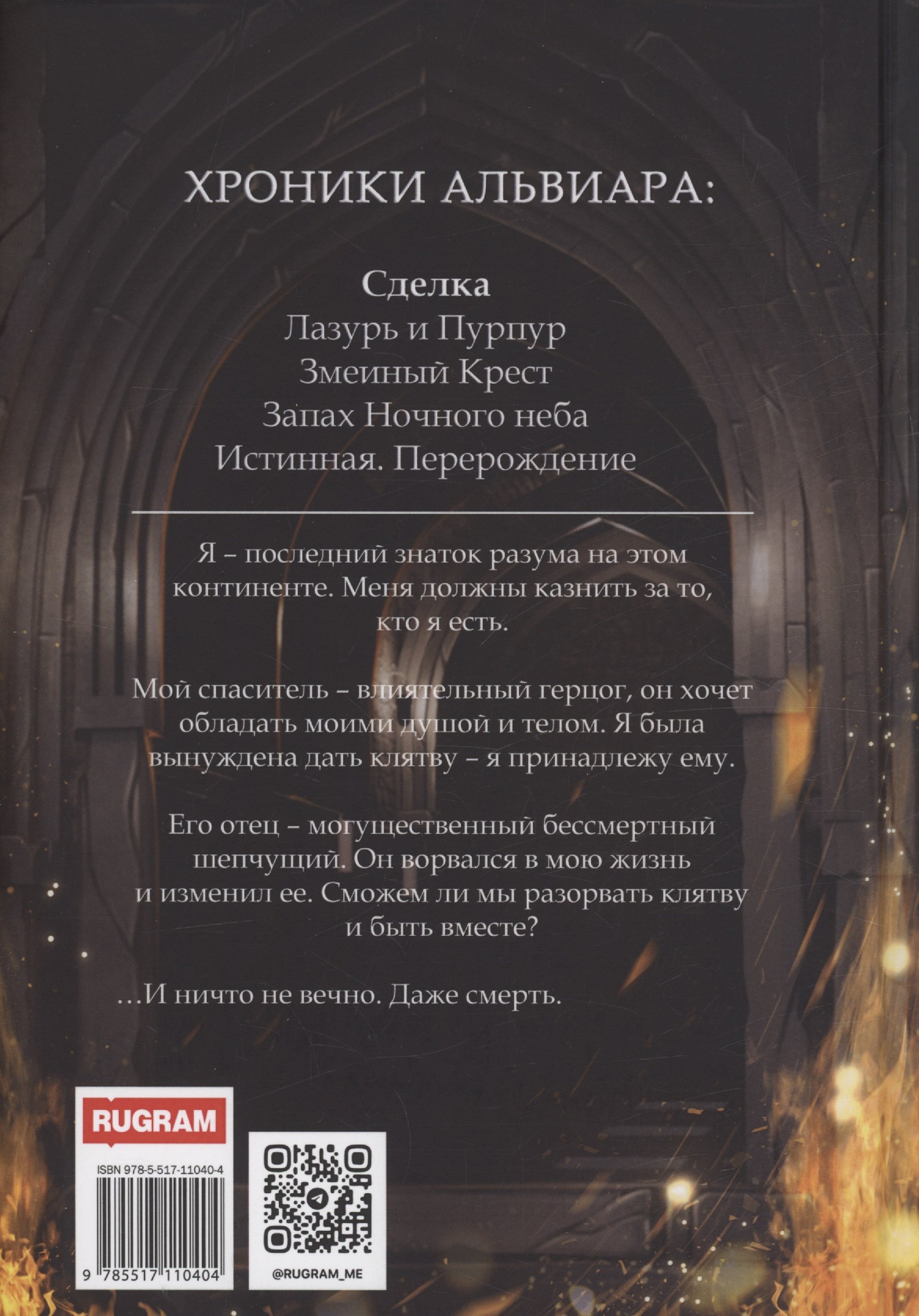 ХРОНИКИ АЛЬВИАРА:

Сделка
Лазурь и Пурпур
Змеиный Крест
Запах Ночного неба
Истинная. Перерождение

Я – последний знаток разума на этом континенте. Меня должны казнить за то, кто я есть.

Мой спаситель – влиятельный герцог, он хочет обладать моими душой и телом. Я была вынуждена дать клятву – я принадлежу ему.

Его отец – могущественный бессмертный шепчущий. Он ворвался в мою жизнь и изменил ее. Сможем ли мы разорвать клятву и быть вместе?

…И ничто не вечно. Даже смерть.

RUGRAM

ISBN 978-5-517-11040-4

9 785517 110404

@RUGRAM_ME